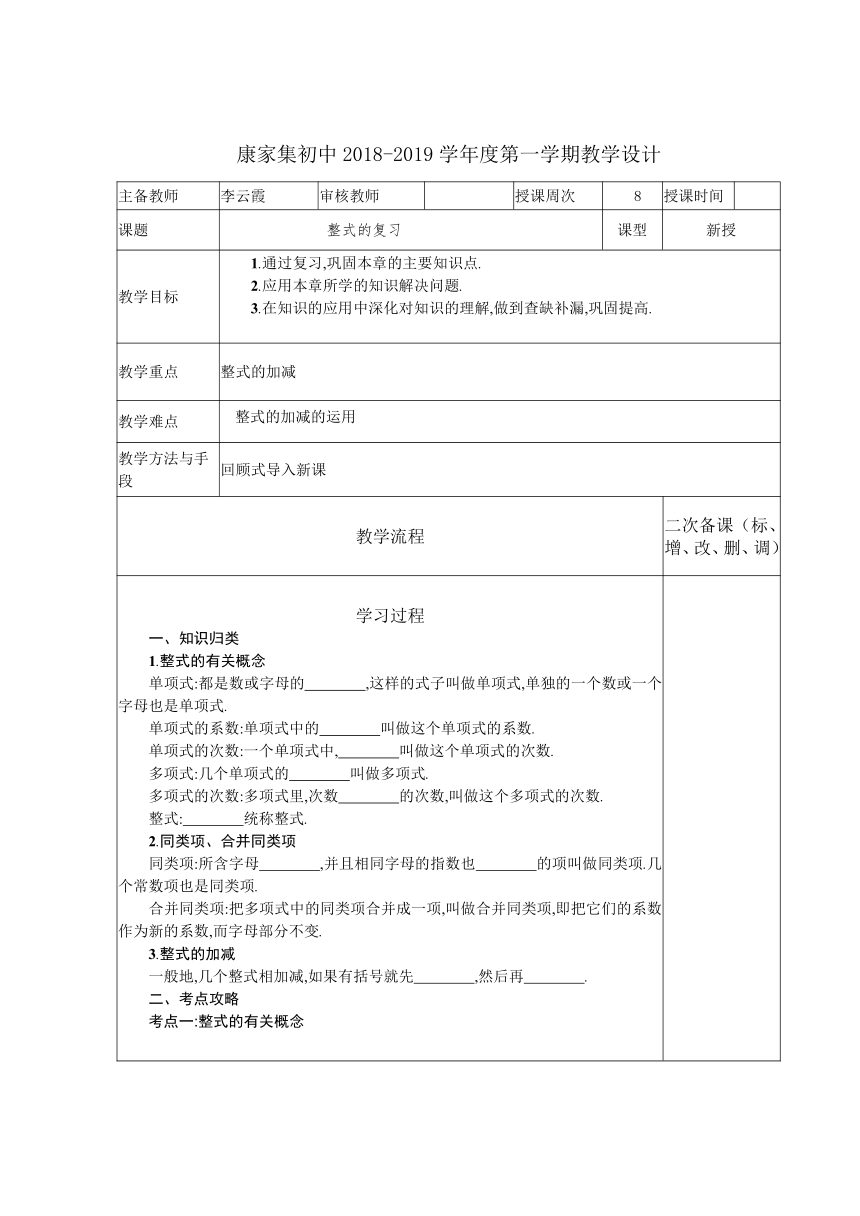 康家集初中 2018-2019 学年度第一学期教学设计

| 主备教师 | 李云霞 | 审核教师 | | 授课周次 | 8 | 授课时间 | |
|---|---|---|---|---|---|---|---|
| 课题 | 整式的复习 | | | | 课型 | 新授 | |
| 教学目标 | 1.通过复习,巩固本章的主要知识点. 2.应用本章所学的知识解决问题. 3.在知识的应用中深化对知识的理解,做到查缺补漏,巩固提高. | | | | | | |
| 教学重点 | 整式的加减 | | | | | | |
| 教学难点 | 整式的加减的运用 | | | | | | |
| 教学方法与手段 | 回顾式导入新课 | | | | | | |
| 教学流程 | | | | | | 二次备课（标、增、改、删、调） | |

学习过程

一、知识归类

1.整式的有关概念

单项式:都是数或字母的________,这样的式子叫做单项式,单独的一个数或一个字母也是单项式.

单项式的系数:单项式中的________叫做这个单项式的系数.

单项式的次数:一个单项式中,________叫做这个单项式的次数.

多项式:几个单项式的________叫做多项式.

多项式的次数:多项式里,次数________的次数,叫做这个多项式的次数.

整式:________统称整式.

2.同类项、合并同类项

同类项:所含字母________,并且相同字母的指数也________的项叫做同类项.几个常数项也是同类项.

合并同类项:把多项式中的同类项合并成一项,叫做合并同类项,即把它们的系数作为新的系数,而字母部分不变.

3.整式的加减

一般地,几个整式相加减,如果有括号就先________,然后再________.

二、考点攻略

考点一:整式的有关概念